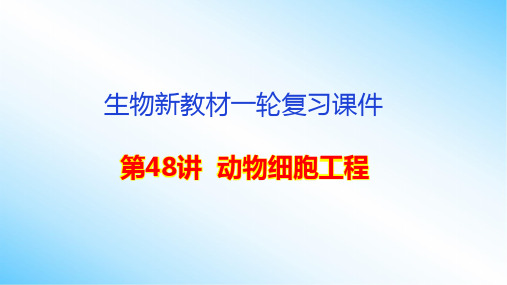 生物新教材一轮复习课件

第48讲 动物细胞工程